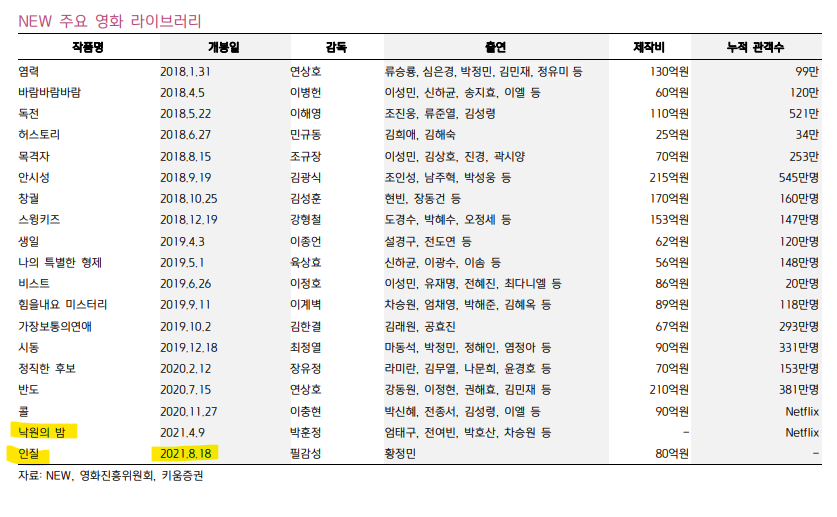 NEW 주요 영화 라이브러리

| 작품명 | 개봉일 | 감독 | 출연 | 제작비 | 누적 관객수 |
|---|---|---|---|---|---|
| 염력 | 2018.1.31 | 연상호 | 류승룡, 심은경, 박정민, 김민재, 정유미 등 | 130억원 | 99만 |
| 바람바람바람 | 2018.4.5 | 이병헌 | 이성민, 신하균, 송지효, 이엘 등 | 60억원 | 120만 |
| 독전 | 2018.5.22 | 이해영 | 조진웅, 류준열, 김성령 | 110억원 | 521만 |
| 허스토리 | 2018.6.27 | 민규동 | 김희애, 김해숙 | 25억원 | 34만 |
| 목격자 | 2018.8.15 | 조규장 | 이성민, 김상호, 진경, 곽시양 | 70억원 | 253만 |
| 안시성 | 2018.9.19 | 김광식 | 조인성, 남주혁, 박성웅 등 | 215억원 | 545만명 |
| 창궐 | 2018.10.25 | 김성훈 | 현빈, 장동건 등 | 170억원 | 160만명 |
| 스윙키즈 | 2018.12.19 | 강형철 | 도경수, 박혜수, 오정세 등 | 153억원 | 147만명 |
| 생일 | 2019.4.3 | 이종언 | 설경구, 전도연 등 | 62억원 | 120만명 |
| 나의 특별한 형제 | 2019.5.1 | 육상효 | 신하균, 이광수, 이솜 등 | 56억원 | 148만명 |
| 비스트 | 2019.6.26 | 이정호 | 이성민, 유재명, 전혜진, 최다니엘 등 | 86억원 | 20만명 |
| 힘을내요 미스터리 | 2019.9.11 | 이계벽 | 차승원, 엄채영, 박해준, 김혜옥 등 | 89억원 | 118만명 |
| 가장보통의연애 | 2019.10.2 | 김한결 | 김래원, 공효진 | 67억원 | 293만명 |
| 시동 | 2019.12.18 | 최정열 | 마동석, 박정민, 정해인, 염정아 등 | 90억원 | 331만명 |
| 정직한 후보 | 2020.2.12 | 장유정 | 라미란, 김무열, 나문희, 윤경호 등 | 70억원 | 153만명 |
| 반도 | 2020.7.15 | 연상호 | 강동원, 이정현, 권해효, 김민재 등 | 210억원 | 381만명 |
| 콜 | 2020.11.27 | 이충현 | 박신혜, 전종서, 김성령, 이엘 등 | 90억원 | Netflix |
| 낙원의 밤 | 2021.4.9 | 박훈정 | 엄태구, 전여빈, 박호산, 차승원 등 | - | Netflix |
| 인질 | 2021.8.18 | 필감성 | 황정민 | 80억원 | - |

자료: NEW, 영화진흥위원회, 키움증권